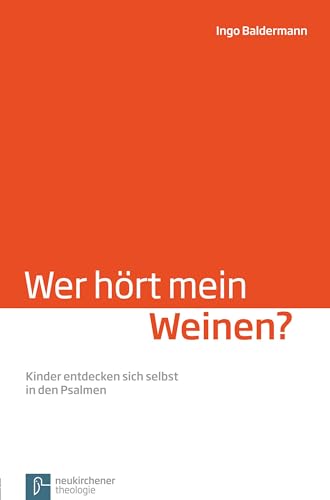 Ingo Baldermann

Wer hört mein Weinen?

Kinder entdecken sich selbst in den Psalmen

neukirchener theologie